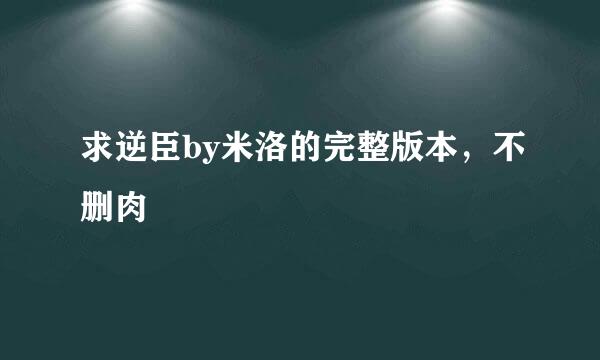 求逆臣by米洛的完整版本，不删肉